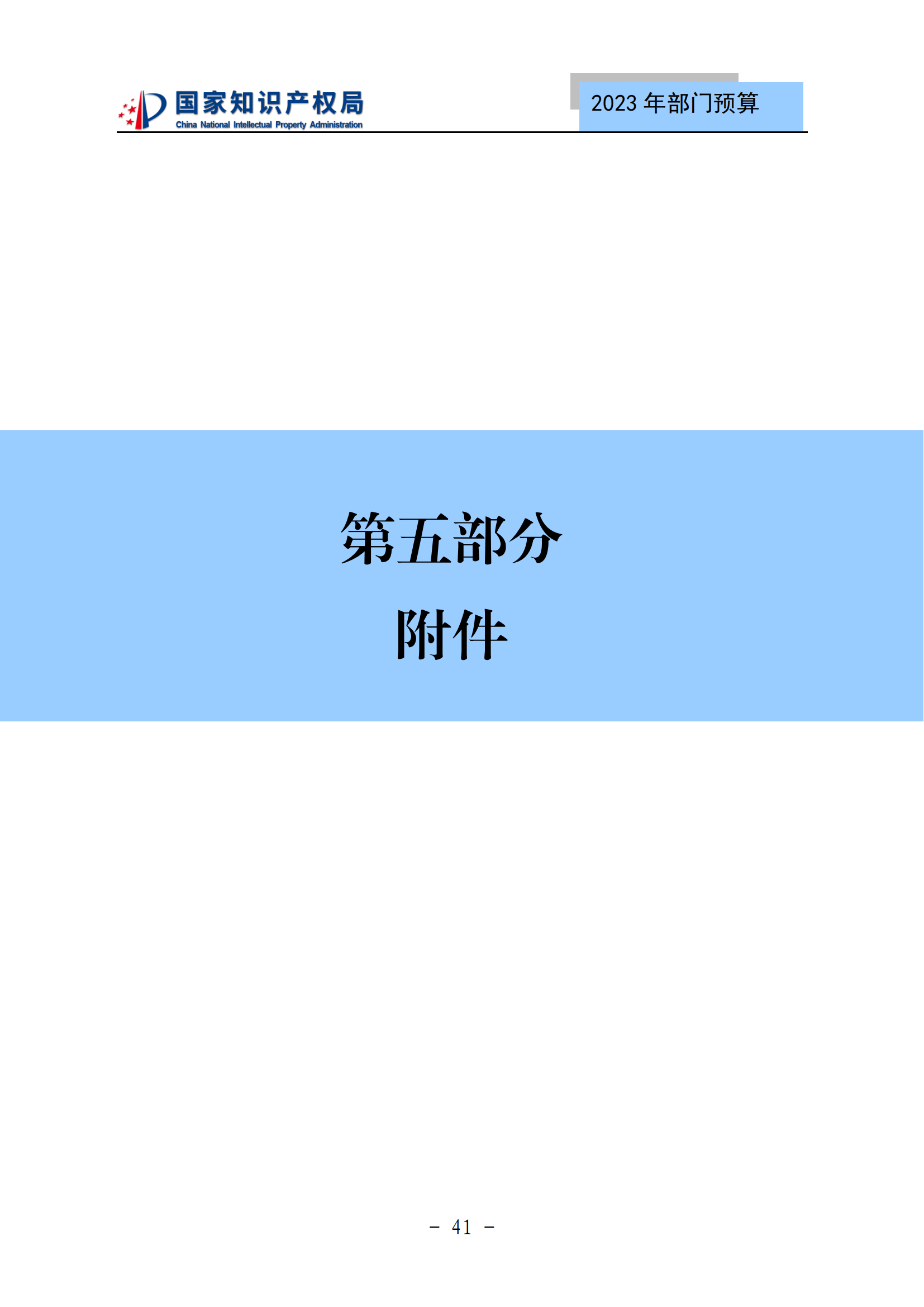 国家知识产权局
China National Intellectual Property Administration

2023 年部门预算

第五部分

附件

- 41 -